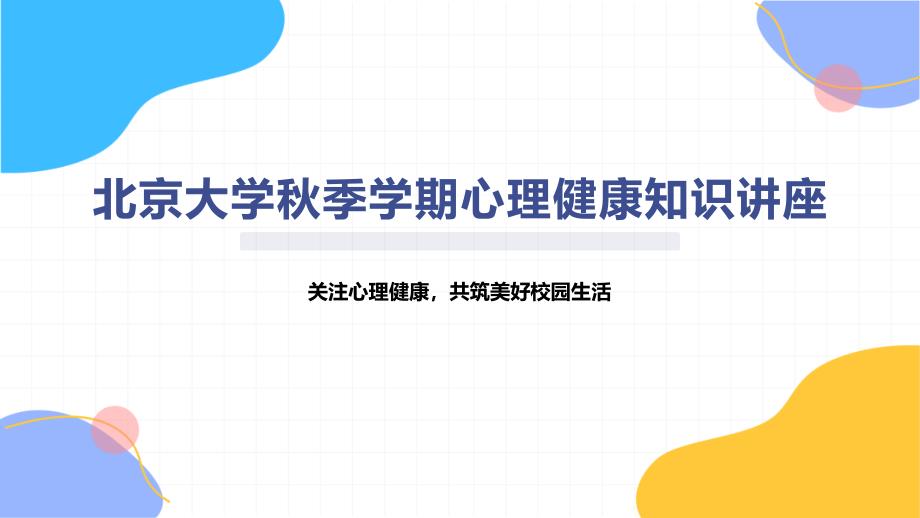 北京大学秋季学期心理健康知识讲座

关注心理健康，共筑美好校园生活